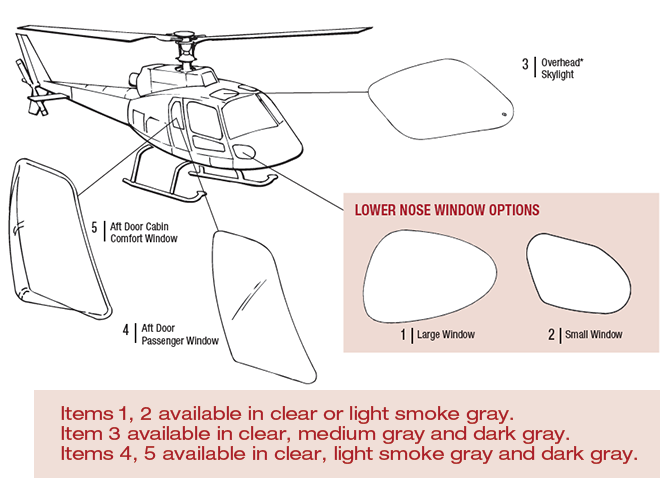 3 | Overhead* Skylight

5 | Aft Door Cabin Comfort Window

4 | Aft Door Passenger Window

LOWER NOSE WINDOW OPTIONS

1 | Large Window

2 | Small Window

Items 1, 2 available in clear or light smoke gray.
Item 3 available in clear, medium gray and dark gray.
Items 4, 5 available in clear, light smoke gray and dark gray.